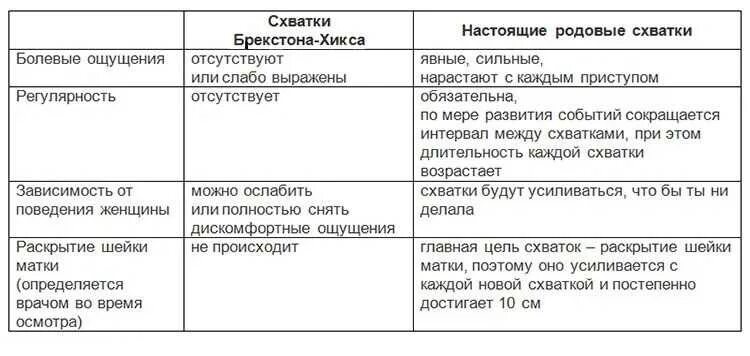 | | Схватки Брекстона-Хикса | Настоящие родовые схватки |
|---|---|---|
| Болевые ощущения | отсутствуют или слабо выражены | явные, сильные, нарастают с каждым приступом |
| Регулярность | отсутствует | обязательна, по мере развития событий сокращается интервал между схватками, при этом длительность каждой схватки возрастает |
| Зависимость от поведения женщины | можно ослабить или полностью снять дискомфортные ощущения | схватки будут усиливаться, что бы ты ни делала |
| Раскрытие шейки матки (определяется врачом во время осмотра) | не происходит | главная цель схваток – раскрытие шейки матки, поэтому оно усиливается с каждой новой схваткой и постепенно достигает 10 см |